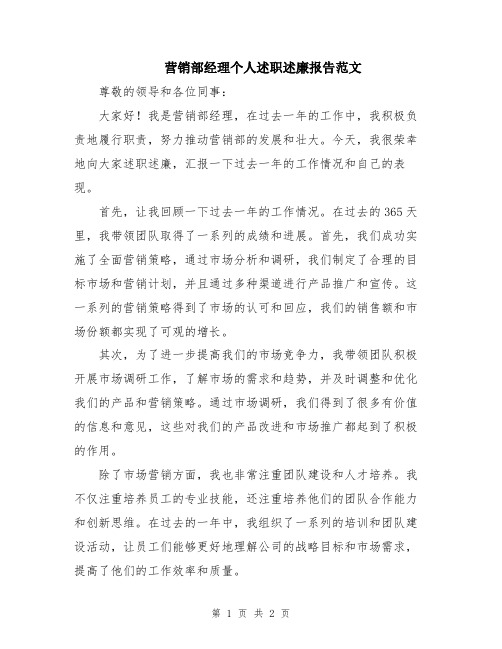 营销部经理个人述职述廉报告范文

尊敬的领导和各位同事：

大家好！我是营销部经理，在过去一年的工作中，我积极负责地履行职责，努力推动营销部的发展和壮大。今天，我很荣幸地向大家述职述廉，汇报一下过去一年的工作情况和自己的表现。

首先，让我回顾一下过去一年的工作情况。在过去的365天里，我带领团队取得了一系列的成绩和进展。首先，我们成功实施了全面营销策略，通过市场分析和调研，我们制定了合理的目标市场和营销计划，并且通过多种渠道进行产品推广和宣传。这一系列的营销策略得到了市场的认可和回应，我们的销售额和市场份额都实现了可观的增长。

其次，为了进一步提高我们的市场竞争力，我带领团队积极开展市场调研工作，了解市场的需求和趋势，并及时调整和优化我们的产品和营销策略。通过市场调研，我们得到了很多有价值的信息和意见，这些对我们的产品改进和市场推广都起到了积极的作用。

除了市场营销方面，我也非常注重团队建设和人才培养。我不仅注重培养员工的专业技能，还注重培养他们的团队合作能力和创新思维。在过去的一年中，我组织了一系列的培训和团队建设活动，让员工们能够更好地理解公司的战略目标和市场需求，提高了他们的工作效率和质量。

第 1 页 共 2 页